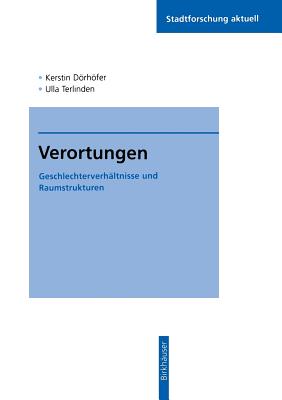 Stadtforschung aktuell

Kerstin Dörhöfer
Ulla Terlinden

Verortungen

Geschlechterverhältnisse und Raumstrukturen

Birkhäuser